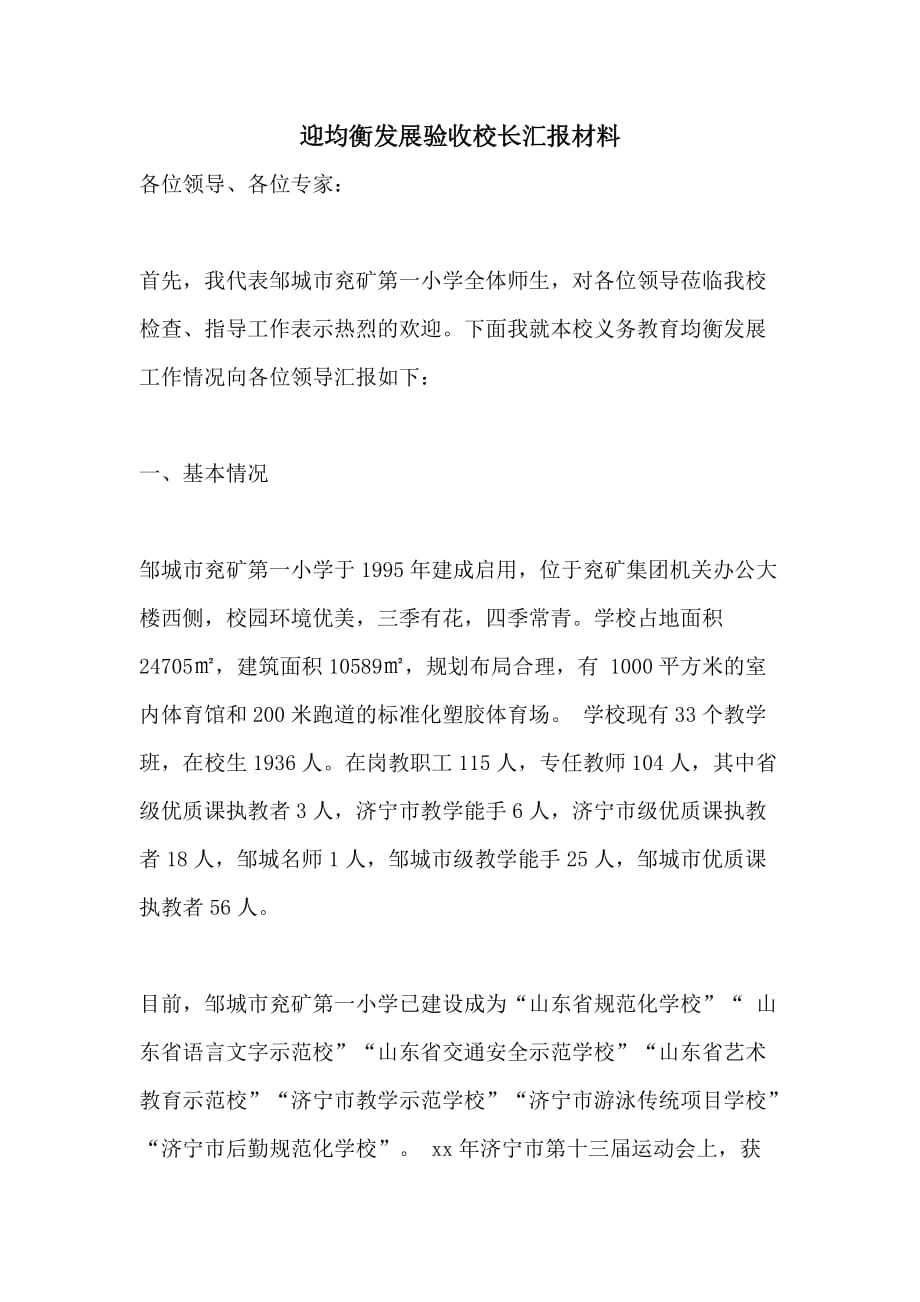 迎均衡发展验收校长汇报材料

各位领导、各位专家：

首先，我代表邹城市兖矿第一小学全体师生，对各位领导莅临我校检查、指导工作表示热烈的欢迎。下面我就本校义务教育均衡发展工作情况向各位领导汇报如下：

一、基本情况

邹城市兖矿第一小学于1995年建成启用，位于兖矿集团机关办公大楼西侧，校园环境优美，三季有花，四季常青。学校占地面积24705㎡，建筑面积10589㎡，规划布局合理，有 1000平方米的室内体育馆和200米跑道的标准化塑胶体育场。 学校现有33个教学班，在校生1936人。在岗教职工115人，专任教师104人，其中省级优质课执教者3人，济宁市教学能手6人，济宁市级优质课执教者18人，邹城名师1人，邹城市级教学能手25人，邹城市优质课执教者56人。

目前，邹城市兖矿第一小学已建设成为“山东省规范化学校”“ 山东省语言文字示范校”“山东省交通安全示范学校”“山东省艺术教育示范校”“济宁市教学示范学校”“济宁市游泳传统项目学校”“济宁市后勤规范化学校”。 xx年济宁市第十三届运动会上，获